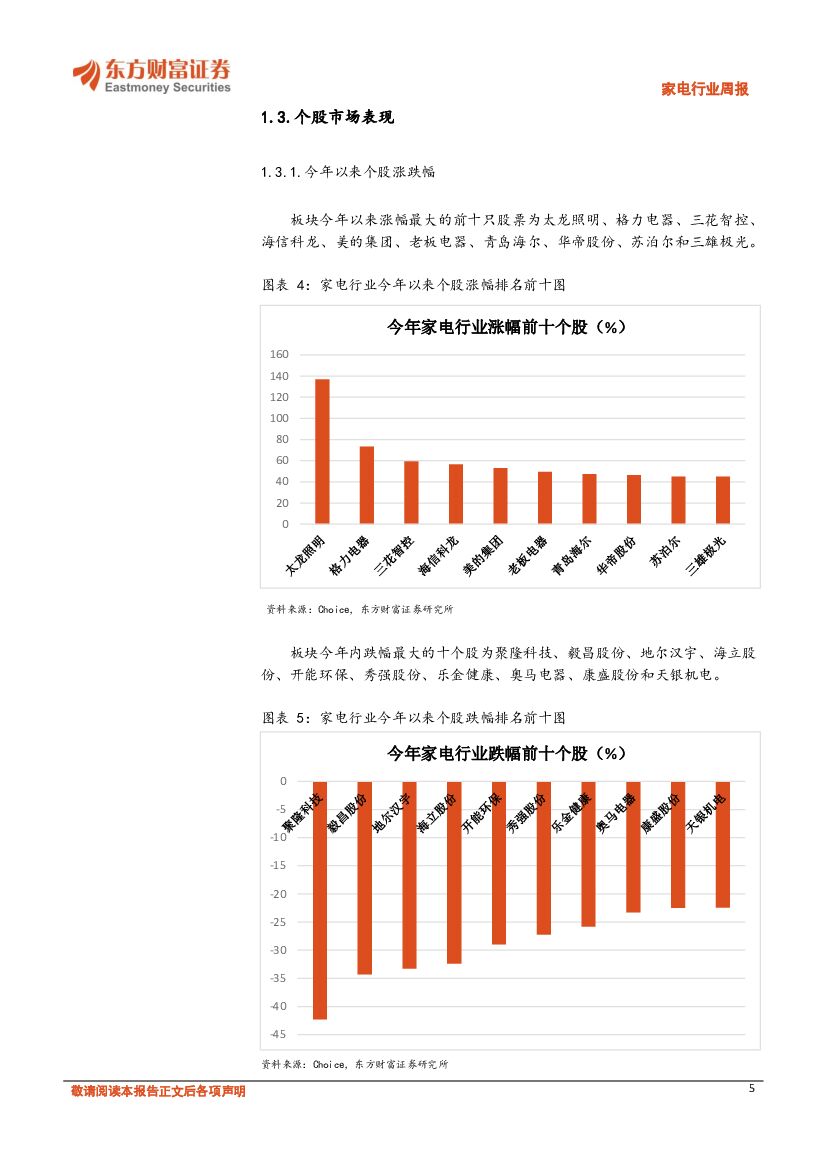 东方财富证券
Eastmoney Securities

家电行业周报

1.3.个股市场表现

1.3.1.今年以来个股涨跌幅

板块今年以来涨幅最大的前十只股票为太龙照明、格力电器、三花智控、海信科龙、美的集团、老板电器、青岛海尔、华帝股份、苏泊尔和三雄极光。

图表 4：家电行业今年以来个股涨幅排名前十图

今年家电行业涨幅前十个股（%）

160
140
120
100
80
60
40
20
0

太龙照明 格力电器 三花智控 海信科龙 美的集团 老板电器 青岛海尔 华帝股份 苏泊尔 三雄极光

资料来源：Choice，东方财富证券研究所

板块今年内跌幅最大的十个股为聚隆科技、毅昌股份、地尔汉宇、海立股份、开能环保、秀强股份、乐金健康、奥马电器、康盛股份和天银机电。

图表 5：家电行业今年以来个股跌幅排名前十图

今年家电行业跌幅前十个股（%）

0
-5
-10
-15
-20
-25
-30
-35
-40
-45

聚隆科技 毅昌股份 地尔汉宇 海立股份 开能环保 秀强股份 乐金健康 奥马电器 康盛股份 天银机电

资料来源：Choice，东方财富证券研究所

敬请阅读本报告正文后各项声明

5